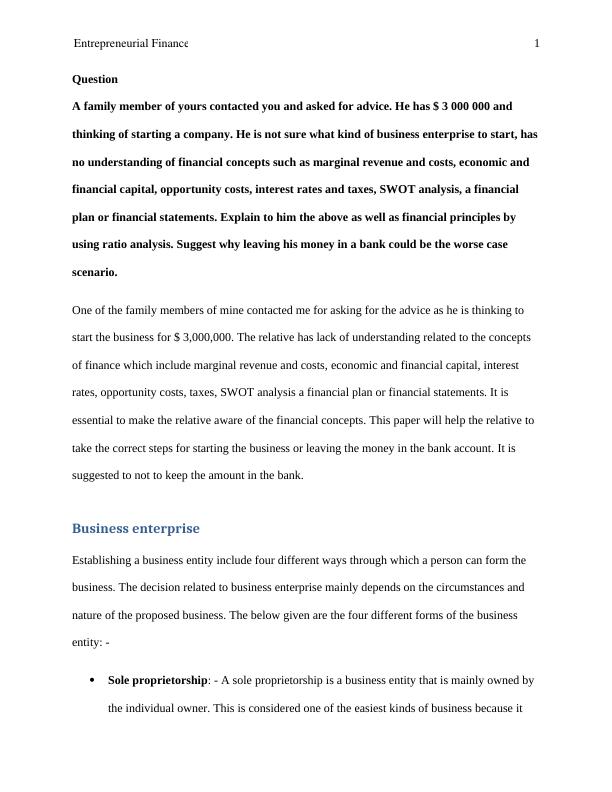 Entrepreneurial Finance 1

Question

A family member of yours contacted you and asked for advice. He has $ 3 000 000 and thinking of starting a company. He is not sure what kind of business enterprise to start, has no understanding of financial concepts such as marginal revenue and costs, economic and financial capital, opportunity costs, interest rates and taxes, SWOT analysis, a financial plan or financial statements. Explain to him the above as well as financial principles by using ratio analysis. Suggest why leaving his money in a bank could be the worse case scenario.

One of the family members of mine contacted me for asking for the advice as he is thinking to start the business for $ 3,000,000. The relative has lack of understanding related to the concepts of finance which include marginal revenue and costs, economic and financial capital, interest rates, opportunity costs, taxes, SWOT analysis a financial plan or financial statements. It is essential to make the relative aware of the financial concepts. This paper will help the relative to take the correct steps for starting the business or leaving the money in the bank account. It is suggested to not to keep the amount in the bank.

Business enterprise

Establishing a business entity include four different ways through which a person can form the business. The decision related to business enterprise mainly depends on the circumstances and nature of the proposed business. The below given are the four different forms of the business entity: -

• Sole proprietorship: - A sole proprietorship is a business entity that is mainly owned by the individual owner. This is considered one of the easiest kinds of business because it